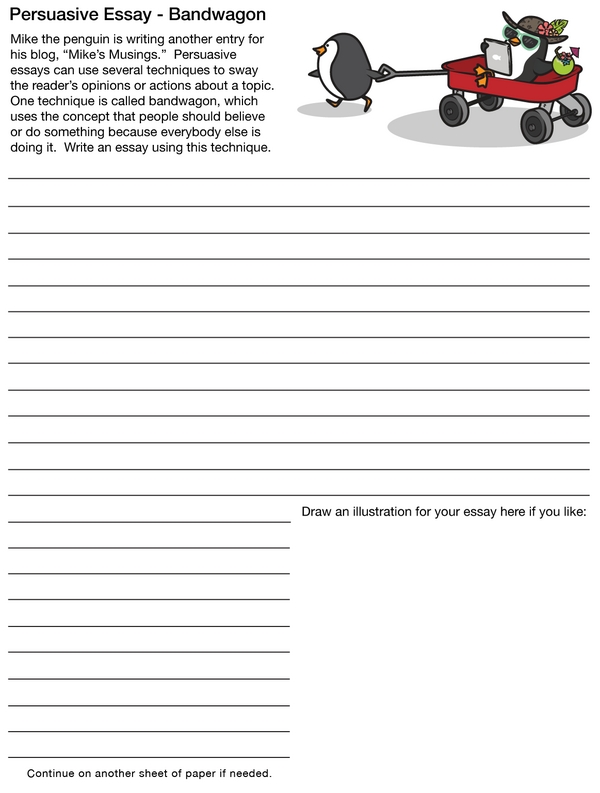 Persuasive Essay - Bandwagon

Mike the penguin is writing another entry for his blog, “Mike’s Musings.” Persuasive essays can use several techniques to sway the reader’s opinions or actions about a topic. One technique is called bandwagon, which uses the concept that people should believe or do something because everybody else is doing it. Write an essay using this technique.

Draw an illustration for your essay here if you like:

Continue on another sheet of paper if needed.